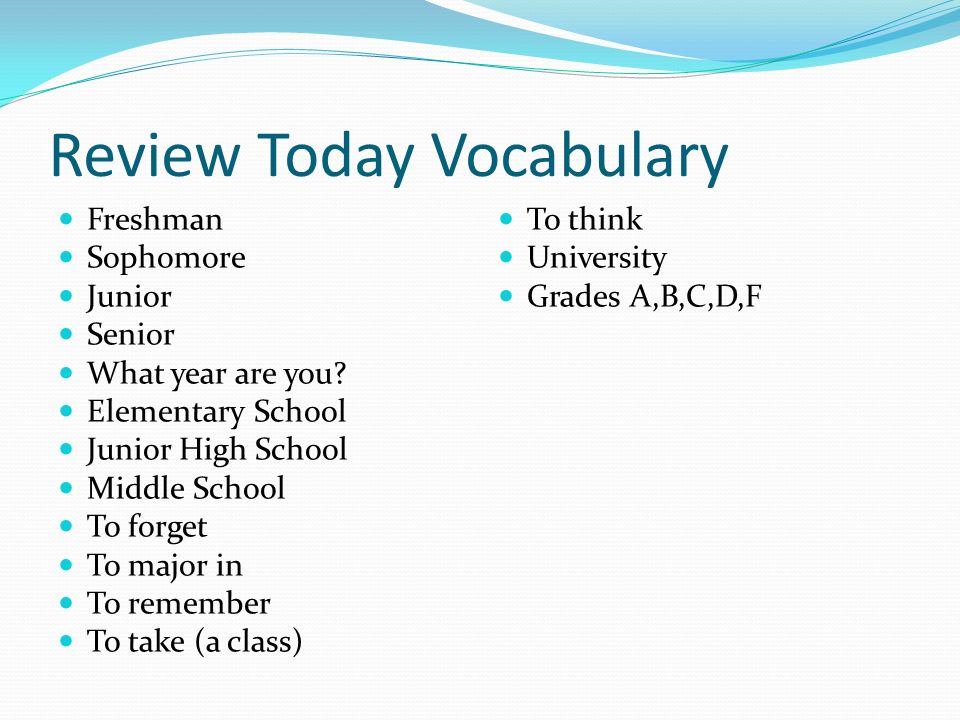 Review Today Vocabulary

- Freshman
- Sophomore
- Junior
- Senior
- What year are you?
- Elementary School
- Junior High School
- Middle School
- To forget
- To major in
- To remember
- To take (a class)

- To think
- University
- Grades A,B,C,D,F